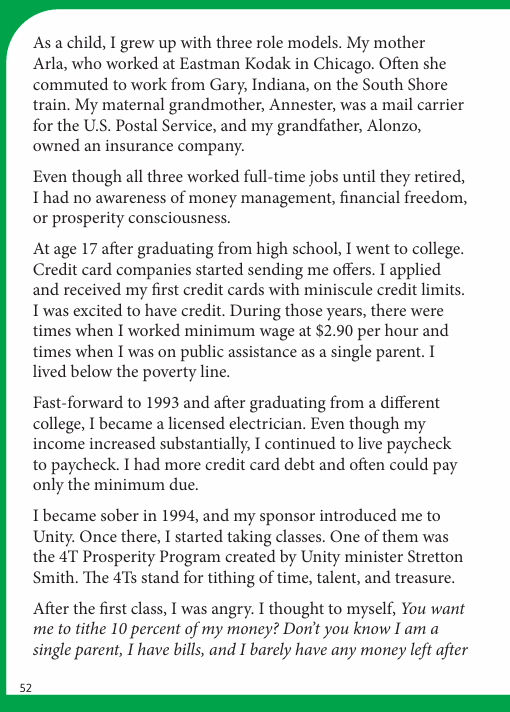 As a child, I grew up with three role models. My mother Arla, who worked at Eastman Kodak in Chicago. Often she commuted to work from Gary, Indiana, on the South Shore train. My maternal grandmother, Annester, was a mail carrier for the U.S. Postal Service, and my grandfather, Alonzo, owned an insurance company.

Even though all three worked full-time jobs until they retired, I had no awareness of money management, financial freedom, or prosperity consciousness.

At age 17 after graduating from high school, I went to college. Credit card companies started sending me offers. I applied and received my first credit cards with miniscule credit limits. I was excited to have credit. During those years, there were times when I worked minimum wage at $2.90 per hour and times when I was on public assistance as a single parent. I lived below the poverty line.

Fast-forward to 1993 and after graduating from a different college, I became a licensed electrician. Even though my income increased substantially, I continued to live paycheck to paycheck. I had more credit card debt and often could pay only the minimum due.

I became sober in 1994, and my sponsor introduced me to Unity. Once there, I started taking classes. One of them was the 4T Prosperity Program created by Unity minister Stretton Smith. The 4Ts stand for tithing of time, talent, and treasure.

After the first class, I was angry. I thought to myself, You want me to tithe 10 percent of my money? Don't you know I am a single parent, I have bills, and I barely have any money left after

52